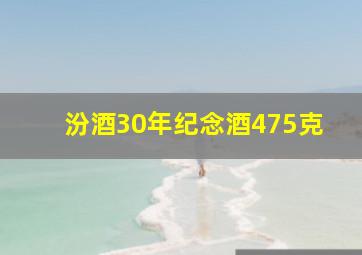 汾酒30年纪念酒475克